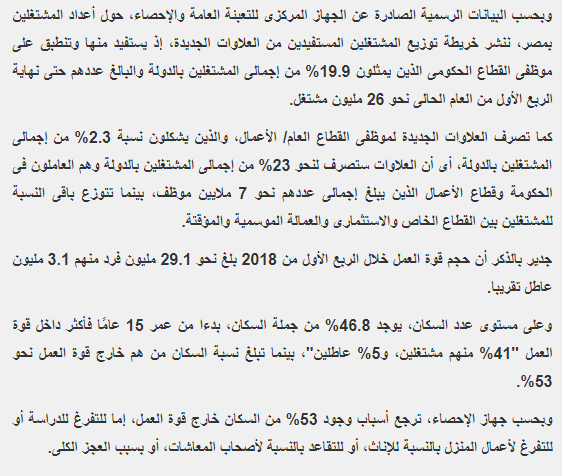 وبحسب البيانات الرسمية الصادرة عن الجهاز المركزى للتعبئة العامة والإحصاء، حول أعداد المشتغلين بمصر، ننشر خريطة توزيع المشتغلين المستفيدين من العلاوات الجديدة، إذ يستفيد منها وتنطبق على موظفى القطاع الحكومى الذين يمثلون 19.9% من إجمالى المشتغلين بالدولة والبالغ عددهم حتى نهاية الربع الأول من العام الحالى نحو 26 مليون مشتغل.

كما تصرف العلاوات الجديدة لموظفى القطاع العام/ الأعمال، والذين يشكلون نسبة 2.3% من إجمالى المشتغلين بالدولة، أى أن العلاوات ستصرف لنحو 23% من إجمالى المشتغلين بالدولة وهم العاملون فى الحكومة وقطاع الأعمال الذين يبلغ إجمالى عددهم نحو 7 ملايين موظف، بينما تتوزع باقى النسبة للمشتغلين بين القطاع الخاص والاستثمارى والعمالة الموسمية والمؤقتة.

جدير بالذكر أن حجم قوة العمل خلال الربع الأول من 2018 بلغ نحو 29.1 مليون فرد منهم 3.1 مليون عاطل تقريبا.

وعلى مستوى عدد السكان، يوجد 46.8% من جملة السكان، بدءا من عمر 15 عامًا فأكثر داخل قوة العمل "41% منهم مشتغلين، و5% عاطلين"، بينما تبلغ نسبة السكان من هم خارج قوة العمل نحو 53%.

وبحسب جهاز الإحصاء، ترجع أسباب وجود 53% من السكان خارج قوة العمل، إما للتفرغ للدراسة أو للتفرغ لأعمال المنزل بالنسبة للإناث، أو للتقاعد بالنسبة لأصحاب المعاشات، أو بسبب العجز الكلى.